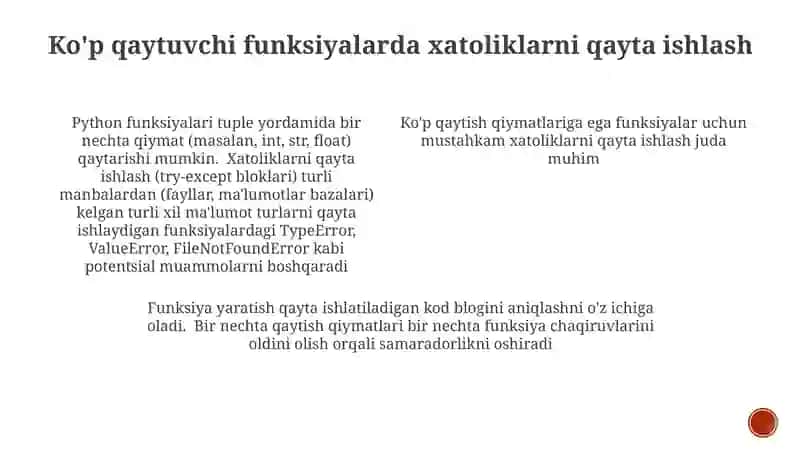 Ko'p qaytuvchi funksiyalarda xatoliklarni qayta ishlash

Python funksiyalari tuple yordamida bir nechta qiymat (masalan, int, str, float) qaytarishi mumkin. Xatoliklarni qayta ishlash (try-except bloklari) turli manbalardan (fayllar, ma'lumotlar bazalari) kelgan turli xil ma'lumot turlarni qayta ishlaydigan funksiyalardagi TypeError, ValueError, FileNotFoundError kabi potentsial muammolarni boshqaradi

Ko'p qaytish qiymatlariga ega funksiyalar uchun mustahkam xatoliklarni qayta ishlash juda muhim

Funksiya yaratish qayta ishlatiladigan kod blogini aniqlashni o'z ichiga oladi. Bir nechta qaytish qiymatlari bir nechta funksiya chaqiruvlarini oldini olish orqali samaradorlikni oshiradi